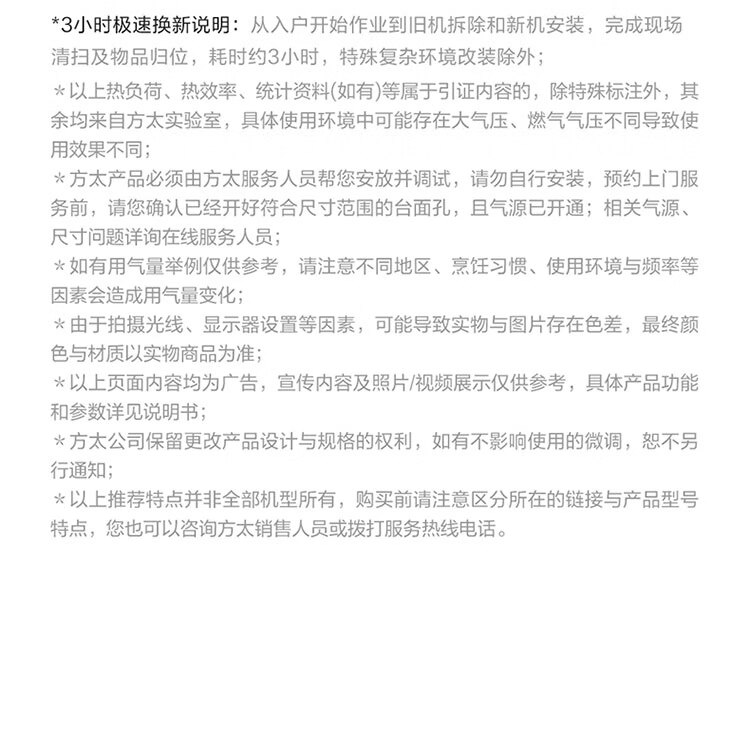 *3小时极速换新说明：从入户开始作业到旧机拆除和新机安装，完成现场清扫及物品归位，耗时约3小时，特殊复杂环境改装除外；

*以上热负荷、热效率、统计资料(如有)等属于引证内容的，除特殊标注外，其余均来自方太实验室，具体使用环境中可能存在大气压、燃气气压不同导致使用效果不同；

*方太产品必须由方太服务人员帮您安放并调试，请勿自行安装，预约上门服务前，请您确认已经开好符合尺寸范围的台面孔，且气源已开通；相关气源、尺寸问题详询在线服务人员；

*如有用气量举例仅供参考，请注意不同地区、烹饪习惯、使用环境与频率等因素会造成用气量变化；

*由于拍摄光线、显示器设置等因素，可能导致实物与图片存在色差，最终颜色与材质以实物商品为准；

*以上页面内容均为广告，宣传内容及照片/视频展示仅供参考，具体产品功能和参数详见说明书；

*方太公司保留更改产品设计与规格的权利，如有不影响使用的微调，恕不另行通知；

*以上推荐特点并非全部机型所有，购买前请注意区分所在的链接与产品型号特点，您也可以咨询方太销售人员或拨打服务热线电话。